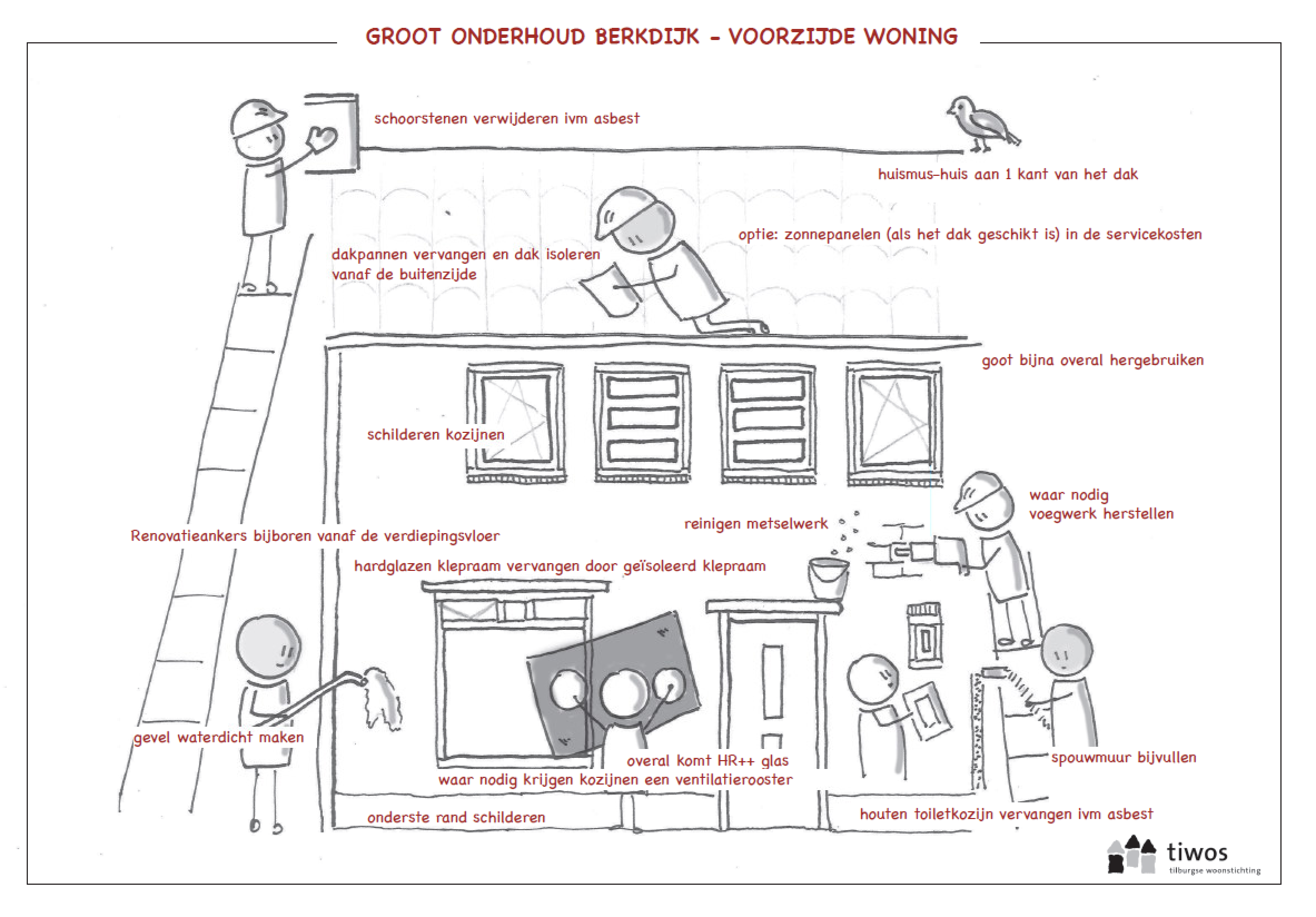 GROOT ONDERHOUD BERKDIJK - VOORZIJDE WONING

schoorstenen verwijderen ivm asbest

huismus-huis aan 1 kant van het dak

optie: zonnepanelen (als het dak geschikt is) in de servicekosten

dakpannen vervangen en dak isoleren vanaf de buitenzijde

goot bijna overal hergebruiken

schilderen kozijnen

waar nodig voegwerk herstellen

reinigen metselwerk

Renovatieankers bijboren vanaf de verdiepingsvloer

hardglazen klepraam vervangen door geïsoleerd klepraam

gevel waterdicht maken

overal komt HR++ glas

waar nodig krijgen kozijnen een ventilatierooster

spouwmuur bijvullen

onderste rand schilderen

houten toiletkozijn vervangen ivm asbest

tiwos
tilburgse woonstichting